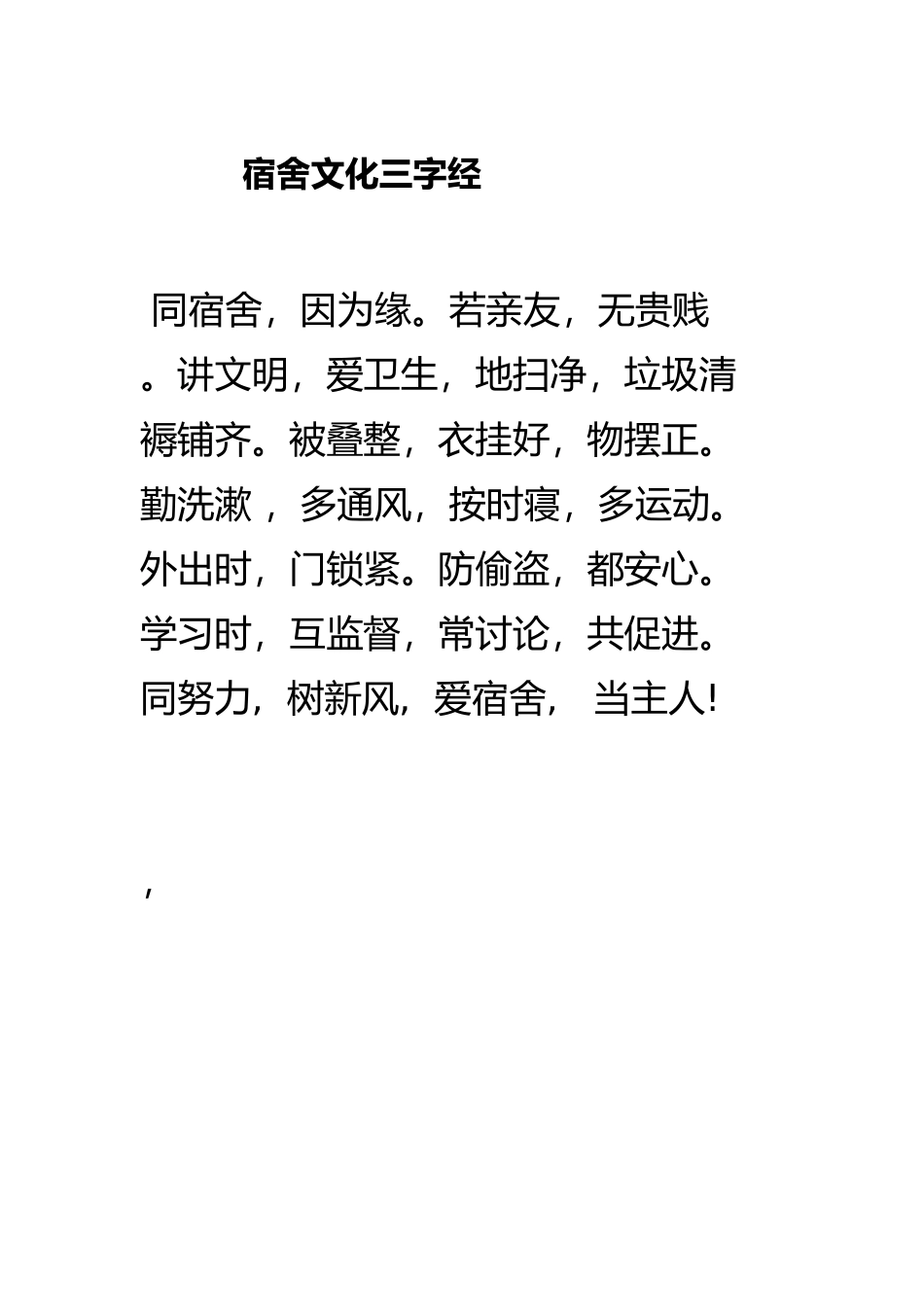 宿舍文化三字经

同宿舍，因为缘。若亲友，无贵贱。讲文明，爱卫生，地扫净，垃圾清褥铺齐。被叠整，衣挂好，物摆正。勤洗漱，多通风，按时寝，多运动。外出时，门锁紧。防偷盗，都安心。学习时，互监督，常讨论，共促进。同努力，树新风，爱宿舍，当主人!

，